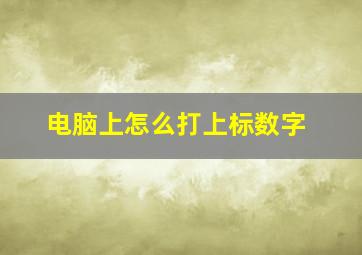 电脑上怎么打上标数字